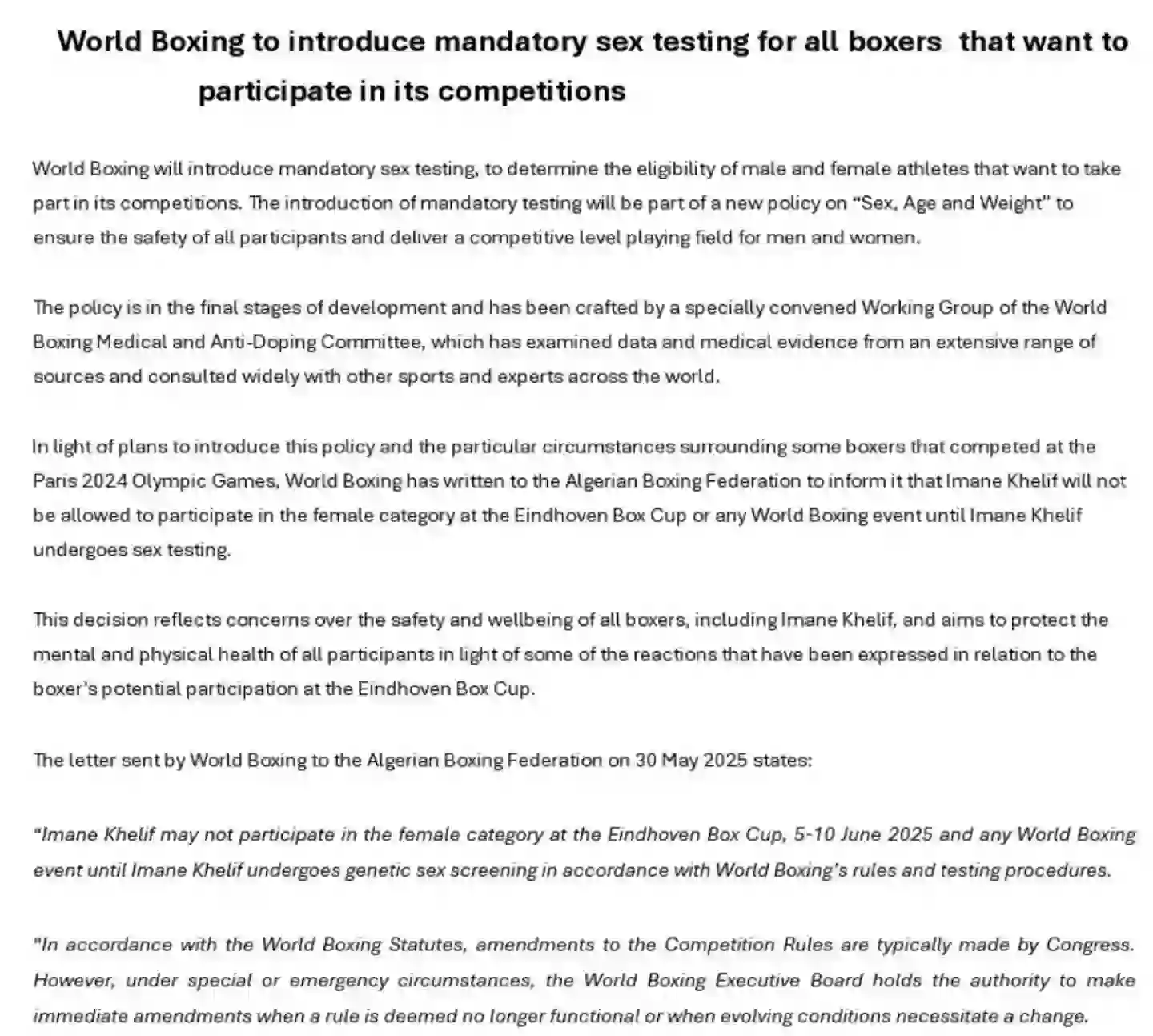 World Boxing to introduce mandatory sex testing for all boxers that want to participate in its competitions

World Boxing will introduce mandatory sex testing, to determine the eligibility of male and female athletes that want to take part in its competitions. The introduction of mandatory testing will be part of a new policy on “Sex, Age and Weight” to ensure the safety of all participants and deliver a competitive level playing field for men and women.

The policy is in the final stages of development and has been crafted by a specially convened Working Group of the World Boxing Medical and Anti-Doping Committee, which has examined data and medical evidence from an extensive range of sources and consulted widely with other sports and experts across the world.

In light of plans to introduce this policy and the particular circumstances surrounding some boxers that competed at the Paris 2024 Olympic Games, World Boxing has written to the Algerian Boxing Federation to inform it that Imane Khelif will not be allowed to participate in the female category at the Eindhoven Box Cup or any World Boxing event until Imane Khelif undergoes sex testing.

This decision reflects concerns over the safety and wellbeing of all boxers, including Imane Khelif, and aims to protect the mental and physical health of all participants in light of some of the reactions that have been expressed in relation to the boxer’s potential participation at the Eindhoven Box Cup.

The letter sent by World Boxing to the Algerian Boxing Federation on 30 May 2025 states:

“Imane Khelif may not participate in the female category at the Eindhoven Box Cup, 5-10 June 2025 and any World Boxing event until Imane Khelif undergoes genetic sex screening in accordance with World Boxing’s rules and testing procedures.

"In accordance with the World Boxing Statutes, amendments to the Competition Rules are typically made by Congress. However, under special or emergency circumstances, the World Boxing Executive Board holds the authority to make immediate amendments when a rule is deemed no longer functional or when evolving conditions necessitate a change.